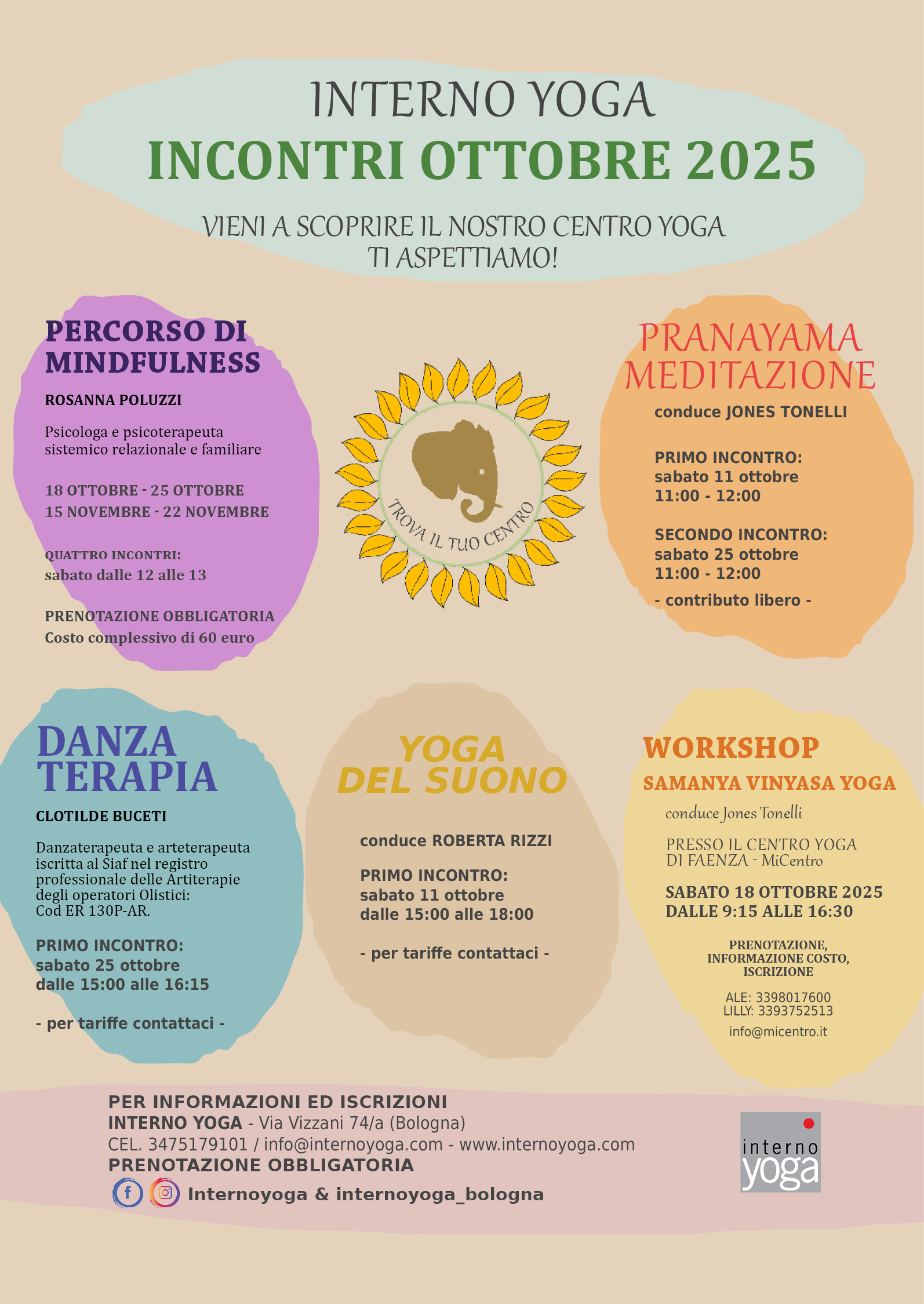 INTERNO YOGA
INCONTRI OTTOBRE 2025

VIENI A SCOPRIRE IL NOSTRO CENTRO YOGA
TI ASPETTIAMO!

PERCORSO DI MINDFULNESS

ROSANNA POLUZZI

Psicologa e psicoterapeuta sistemico relazionale e familiare

18 OTTOBRE - 25 OTTOBRE
15 NOVEMBRE - 22 NOVEMBRE

QUATTRO INCONTRI:
sabato dalle 12 alle 13

PRENOTAZIONE OBBLIGATORIA
Costo complessivo di 60 euro

TROVA IL TUO CENTRO

PRANAYAMA MEDITAZIONE

conduce JONES TONELLI

PRIMO INCONTRO:
sabato 11 ottobre
11:00 - 12:00

SECONDO INCONTRO:
sabato 25 ottobre
11:00 - 12:00

- contributo libero -

DANZA TERAPIA

CLOTILDE BUCETI

Danzaterapeuta e arteterapeuta iscritta al Siaf nel registro professionale delle Artiterapie degli operatori Olistici:
Cod ER 130P-AR.

PRIMO INCONTRO:
sabato 25 ottobre
dalle 15:00 alle 16:15

- per tariffe contattaci -

YOGA DEL SUONO

conduce ROBERTA RIZZI

PRIMO INCONTRO:
sabato 11 ottobre
dalle 15:00 alle 18:00

- per tariffe contattaci -

WORKSHOP
SAMANYA VINYASA YOGA

conduce Jones Tonelli

PRESSO IL CENTRO YOGA
DI FAENZA - MiCentro

SABATO 18 OTTOBRE 2025
DALLE 9:15 ALLE 16:30

PRENOTAZIONE,
INFORMAZIONE COSTO,
ISCRIZIONE

ALE: 3398017600
LILLY: 3393752513

info@micentro.it

PER INFORMAZIONI ED ISCRIZIONI
INTERNO YOGA - Via Vizzani 74/a (Bologna)
CEL. 3475179101 / info@internoyoga.com - www.internoyoga.com
PRENOTAZIONE OBBLIGATORIA
Internoyoga & internoyoga_bologna

interno yoga